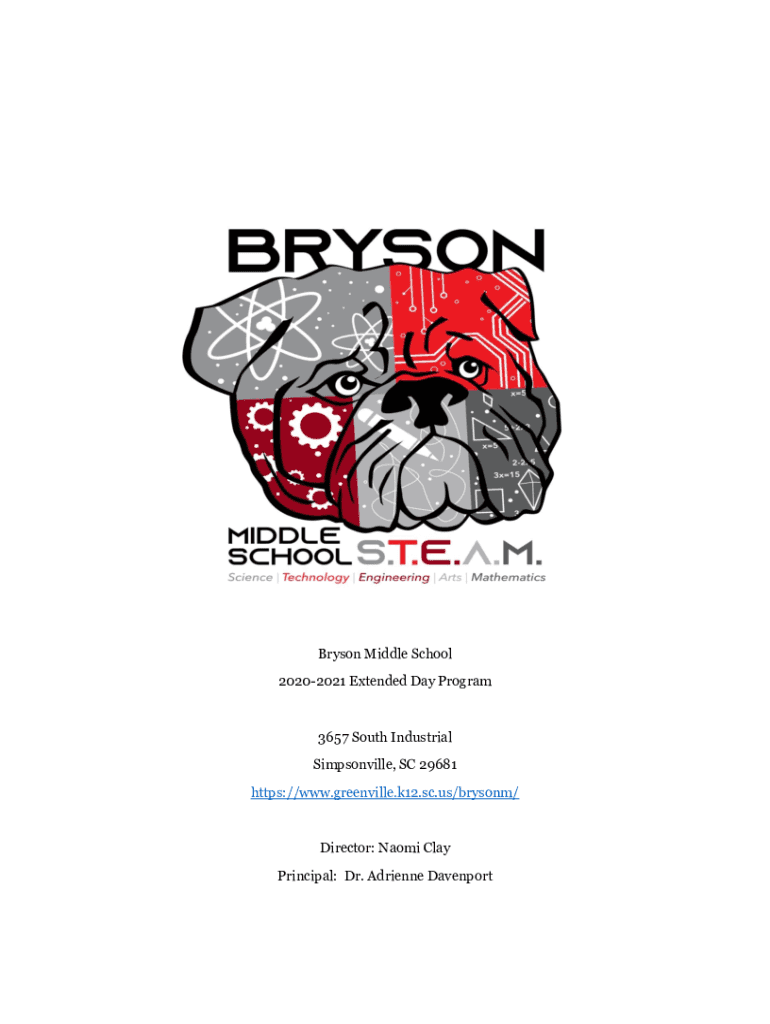 BRYSON

MIDDLE
SCHOOL S.T.E.A.M.
Science | Technology | Engineering | Arts | Mathematics

Bryson Middle School
2020-2021 Extended Day Program

3657 South Industrial
Simpsonville, SC 29681
https://www.greenville.k12.sc.us/brysonm/

Director: Naomi Clay
Principal: Dr. Adrienne Davenport